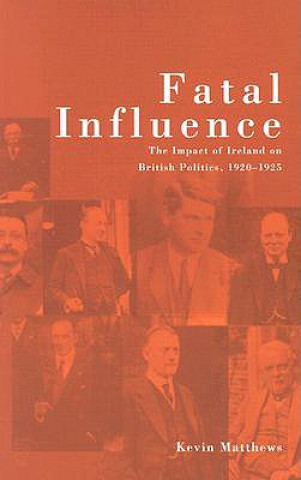 Fatal Influence

The Impact of Ireland on British Politics, 1920–1925

Kevin Matthews